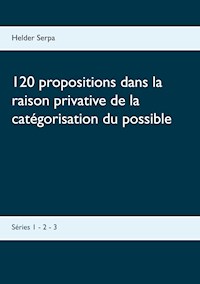 Helder Serpa

120 propositions dans la raison privative de la catégorisation du possible

Séries 1 - 2 - 3